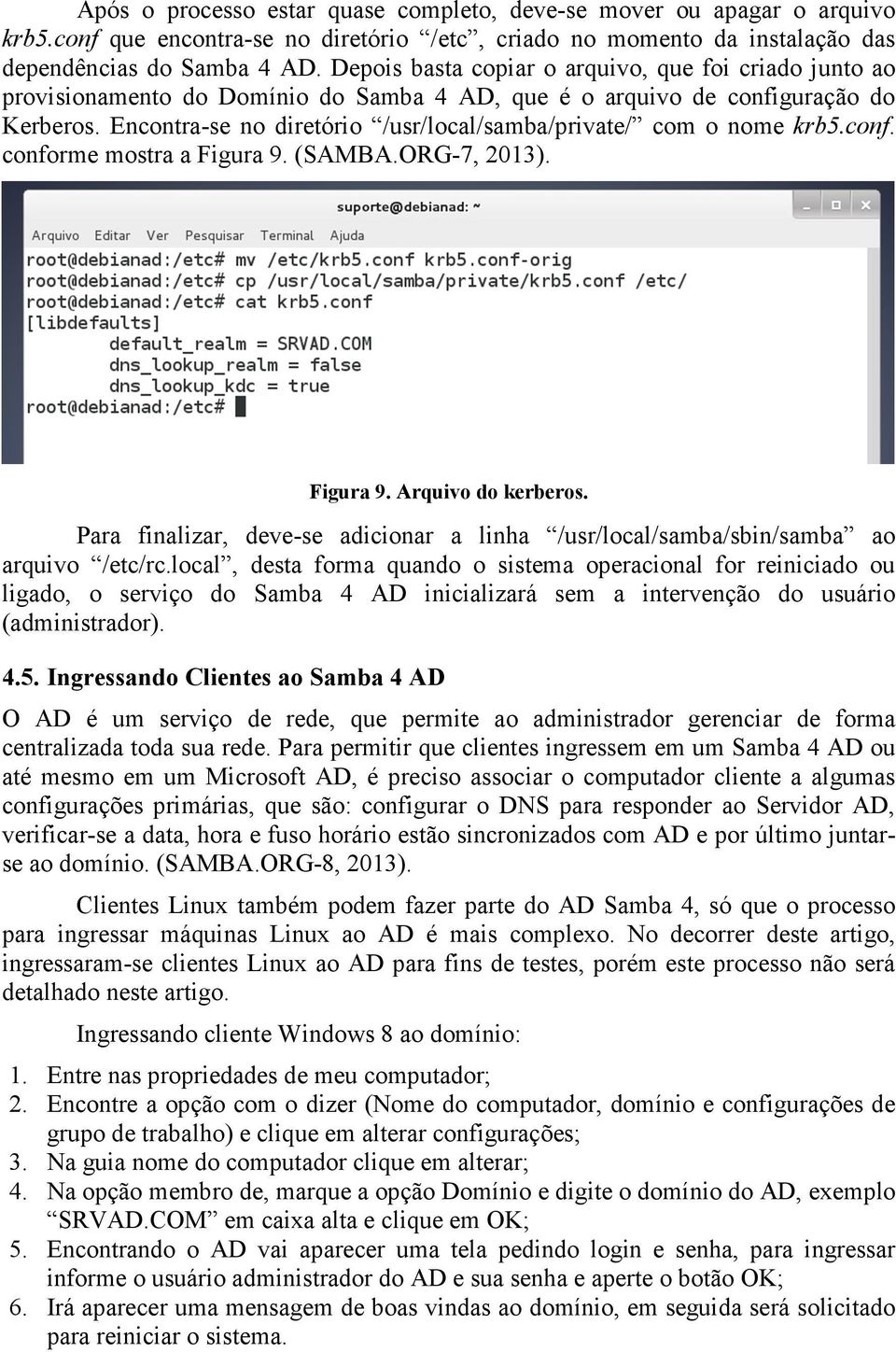 Após o processo estar quase completo, deve-se mover ou apagar o arquivo krb5.conf que encontra-se no diretório "/etc", criado no momento da instalação das dependências do Samba 4 AD. Depois basta copiar o arquivo, que foi criado junto ao provisionamento do Domínio do Samba 4 AD, que é o arquivo de configuração do Kerberos. Encontra-se no diretório "/usr/local/samba/private/" com o nome krb5.conf. conforme mostra a Figura 9. (SAMBA.ORG-7, 2013).

suporte@debianad: ~

Arquivo Editar Ver Pesquisar Terminal Ajuda

root@debianad:/etc# mv /etc/krb5.conf krb5.conf-orig
root@debianad:/etc# cp /usr/local/samba/private/krb5.conf /etc/
root@debianad:/etc# cat krb5.conf
[libdefaults]
default_realm = SRVAD.COM
dns_lookup_realm = false
dns_lookup_kdc = true
root@debianad:/etc#

Figura 9. Arquivo do kerberos.

Para finalizar, deve-se adicionar a linha "/usr/local/samba/sbin/samba" ao arquivo "/etc/rc.local", desta forma quando o sistema operacional for reiniciado ou ligado, o serviço do Samba 4 AD inicializará sem a intervenção do usuário (administrador).

4.5. Ingressando Clientes ao Samba 4 AD

O AD é um serviço de rede, que permite ao administrador gerenciar de forma centralizada toda sua rede. Para permitir que clientes ingressem em um Samba 4 AD ou até mesmo em um Microsoft AD, é preciso associar o computador cliente a algumas configurações primárias, que são: configurar o DNS para responder ao Servidor AD, verificar-se a data, hora e fuso horário estão sincronizados com AD e por último juntar-se ao domínio. (SAMBA.ORG-8, 2013).

Clientes Linux também podem fazer parte do AD Samba 4, só que o processo para ingressar máquinas Linux ao AD é mais complexo. No decorrer deste artigo, ingressaram-se clientes Linux ao AD para fins de testes, porém este processo não será detalhado neste artigo.

Ingressando cliente Windows 8 ao domínio:

1. Entre nas propriedades de meu computador;
2. Encontre a opção com o dizer (Nome do computador, domínio e configurações de grupo de trabalho) e clique em alterar configurações;
3. Na guia nome do computador clique em alterar;
4. Na opção membro de, marque a opção Domínio e digite o domínio do AD, exemplo "SRVAD.COM" em caixa alta e clique em OK;
5. Encontrando o AD vai aparecer uma tela pedindo login e senha, para ingressar informe o usuário administrador do AD e sua senha e aperte o botão OK;
6. Irá aparecer uma mensagem de boas vindas ao domínio, em seguida será solicitado para reiniciar o sistema.